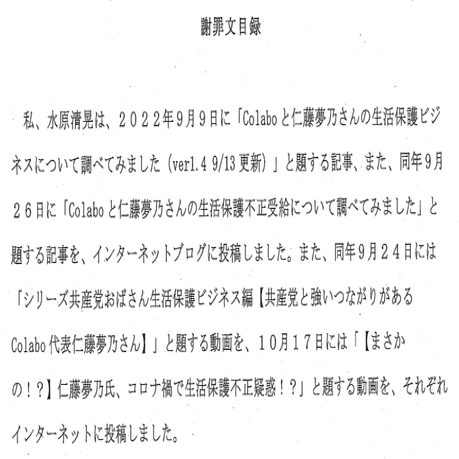 謝罪文目録

私、水原清晃は、２０２２年９月９日に「Colaboと仁藤夢乃さんの生活保護ビジネスについて調べてみました（ver1.4 9/13更新）」と題する記事、また、同年９月２６日に「Colaboと仁藤夢乃さんの生活保護不正受給について調べてみました」と題する記事を、インターネットブログに投稿しました。また、同年９月２４日には「シリーズ共産党おばさん生活保護ビジネス編【共産党と強いつながりがあるColabo代表仁藤夢乃さん】」と題する動画を、１０月１７日には「【まさかの！？】仁藤夢乃氏、コロナ禍で生活保護不正疑惑！？」と題する動画を、それぞれインターネットに投稿しました。